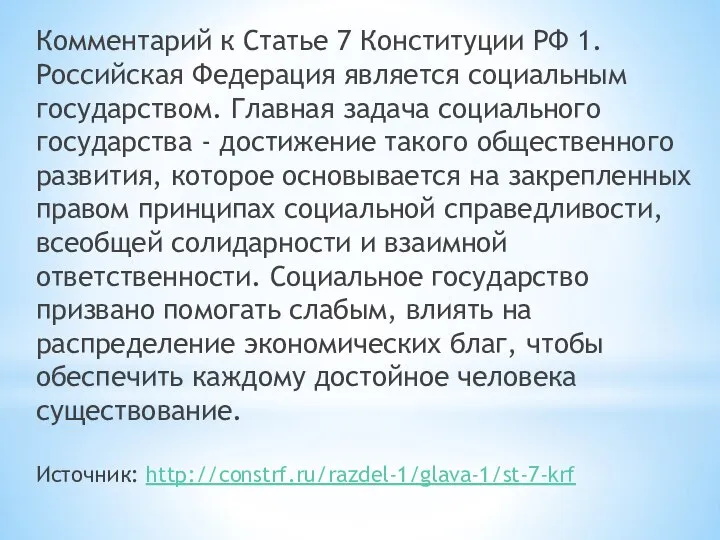 Комментарий к Статье 7 Конституции РФ 1. Российская Федерация является социальным государством. Главная задача социального государства - достижение такого общественного развития, которое основывается на закрепленных правом принципах социальной справедливости, всеобщей солидарности и взаимной ответственности. Социальное государство призвано помогать слабым, влиять на распределение экономических благ, чтобы обеспечить каждому достойное человека существование.

Источник: http://constrf.ru/razdel-1/glava-1/st-7-krf